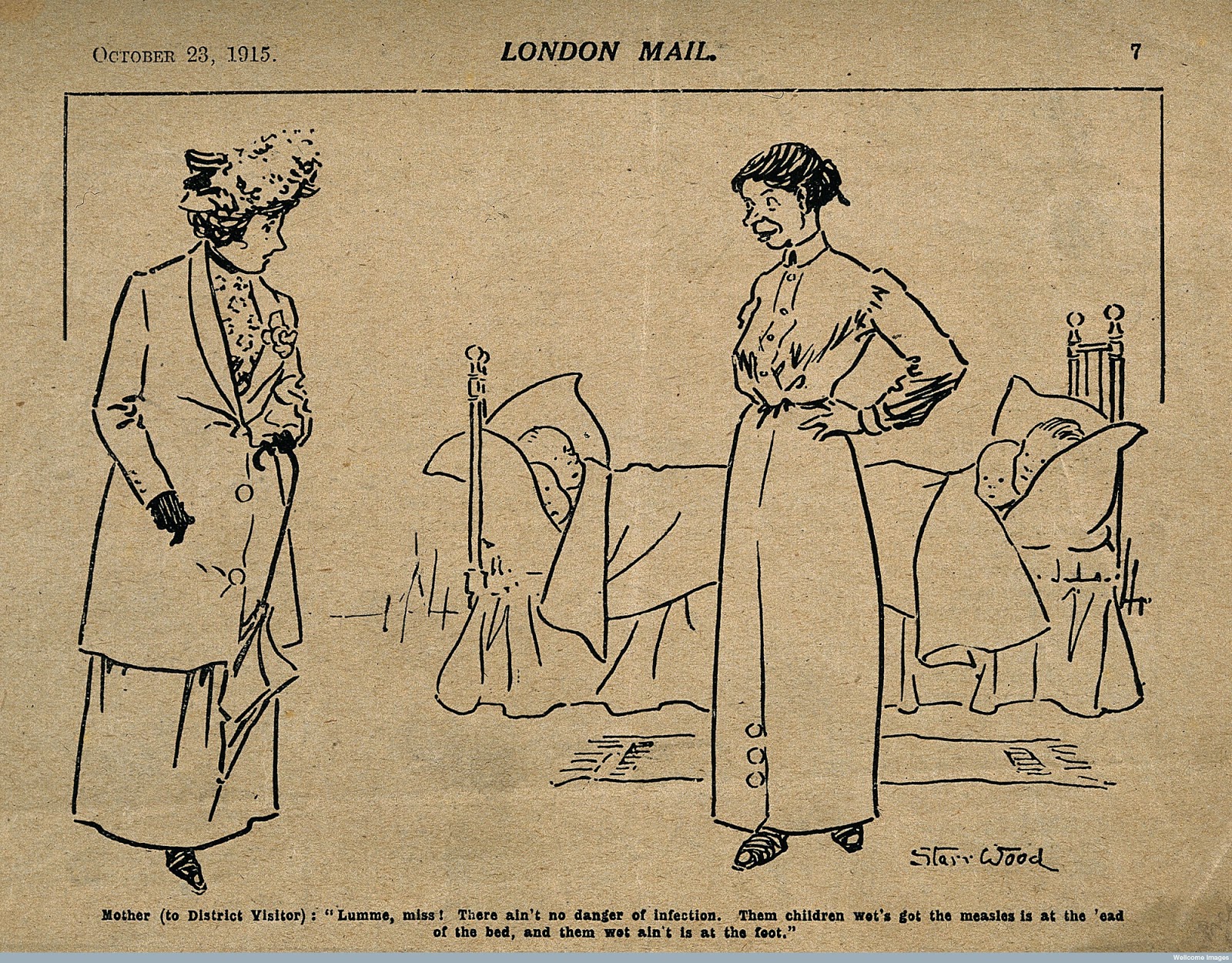 October 23, 1915.

LONDON MAIL.

7

Starr Wood

Mother (to District Visitor): "Lumme, miss! There ain't no danger of infection. Them children wot's got the measles is at the 'ead of the bed, and them wot ain't is at the foot."

Wellcome Images